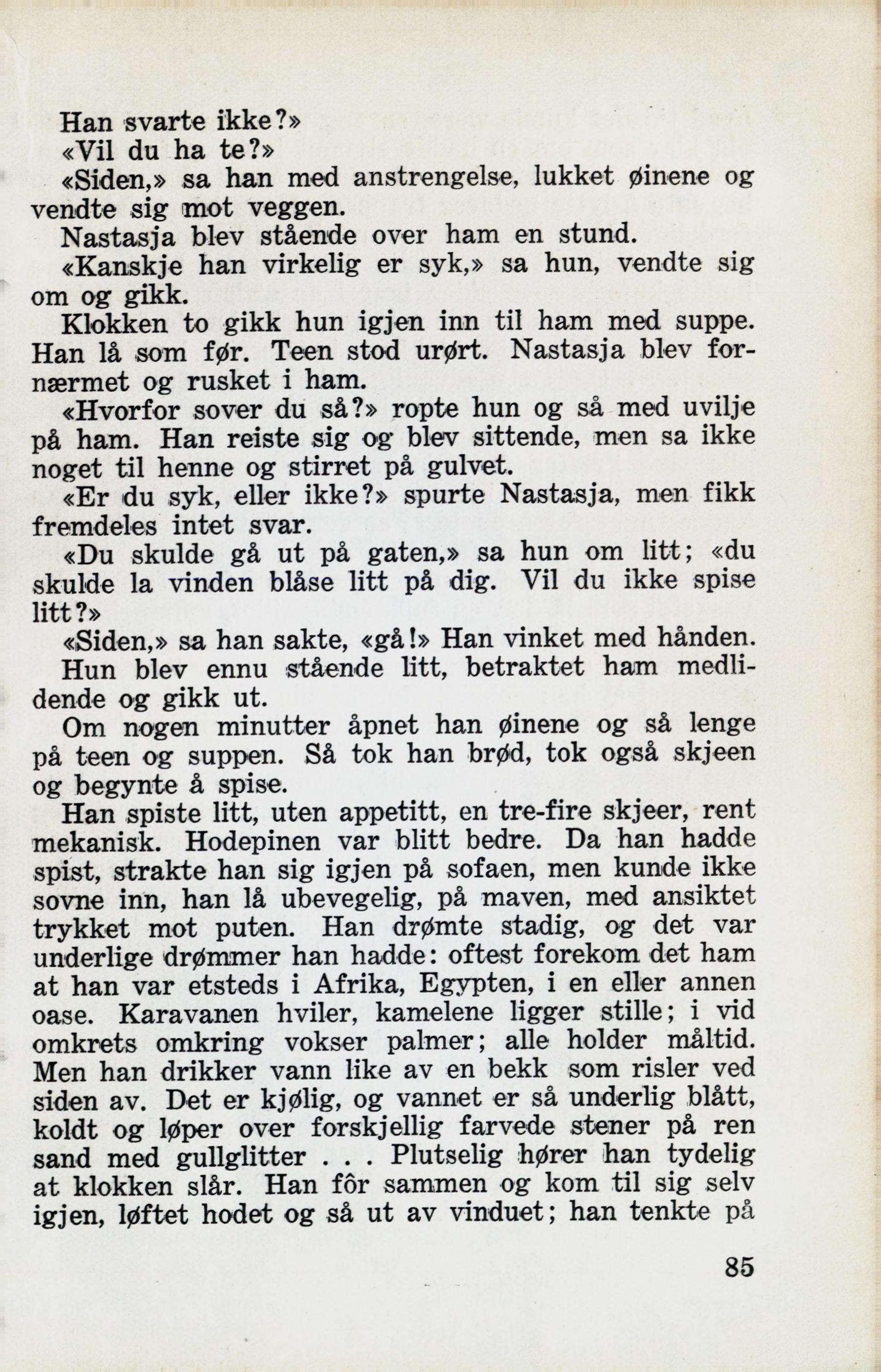 Han svarte ikke?»

«Vil du ha te?»

«Siden,» sa han med anstrengelse, lukket øinene og vendte sig mot veggen.

Nastasja blev stående over ham en stund.

«Kanskje han virkelig er syk,» sa hun, vendte sig om og gikk.

Klokken to gikk hun igjen inn til ham med suppe. Han lå som før. Teen stod urørt. Nastasja blev fornærmet og rusket i ham.

«Hvorfor sover du så?» ropte hun og så med uvilje på ham. Han reiste sig og blev sittende, men sa ikke noget til henne og stirret på gulvet.

«Er du syk, eller ikke?» spurte Nastasja, men fikk fremdeles intet svar.

«Du skulde gå ut på gaten,» sa hun om litt; «du skulde la vinden blåse litt på dig. Vil du ikke spise litt?»

«Siden,» sa han sakte, «gå!» Han vinket med hånden.

Hun blev ennu stående litt, betraktet ham medlidende og gikk ut.

Om nogen minutter åpnet han øinene og så lenge på teen og suppen. Så tok han brød, tok også skjeen og begynte å spise.

Han spiste litt, uten appetitt, en tre-fire skjeer, rent mekanisk. Hodepinen var blitt bedre. Da han hadde spist, strakte han sig igjen på sofaen, men kunde ikke sovne inn, han lå ubevegelig, på maven, med ansiktet trykket mot puten. Han drømte stadig, og det var underlige drømmer han hadde: oftest forekom det ham at han var etsteds i Afrika, Egypten, i en eller annen oase. Karavanen hviler, kamelene ligger stille; i vid omkrets omkring vokser palmer; alle holder måltid. Men han drikker vann like av en bekk som risler ved siden av. Det er kjølig, og vannet er så underlig blått, koldt og løper over forskjellig farvede stener på ren sand med gullglitter . . . Plutselig hører han tydelig at klokken slår. Han fôr sammen og kom til sig selv igjen, løftet hodet og så ut av vinduet; han tenkte på

85